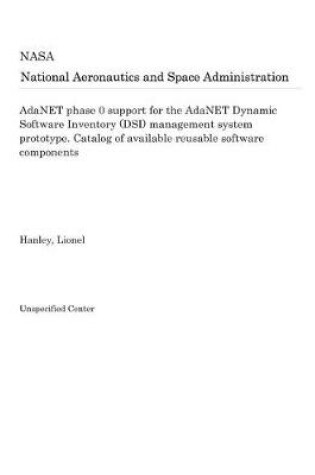 NASA

National Aeronautics and Space Administration

AdaNET phase 0 support for the AdaNET Dynamic Software Inventory (DSI) management system prototype. Catalog of available reusable software components

Hanley, Lionel

Unspecified Center